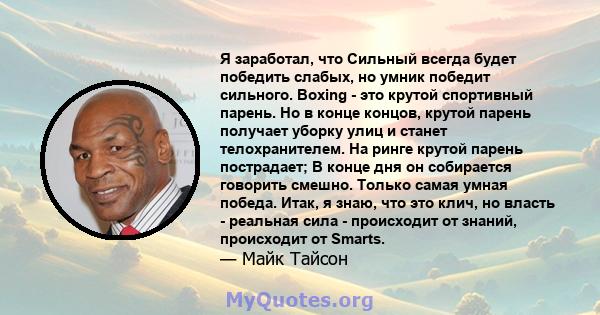 Я заработал, что Сильный всегда будет победить слабых, но умник победит сильного. Boxing - это крутой спортивный парень. Но в конце концов, крутой парень получает уборку улиц и станет телохранителем. На ринге крутой парень пострадает; В конце дня он собирается говорить смешно. Только самая умная победа. Итак, я знаю, что это клич, но власть - реальная сила - происходит от знаний, происходит от Smarts.
— Майк Тайсон

MyQuotes.org